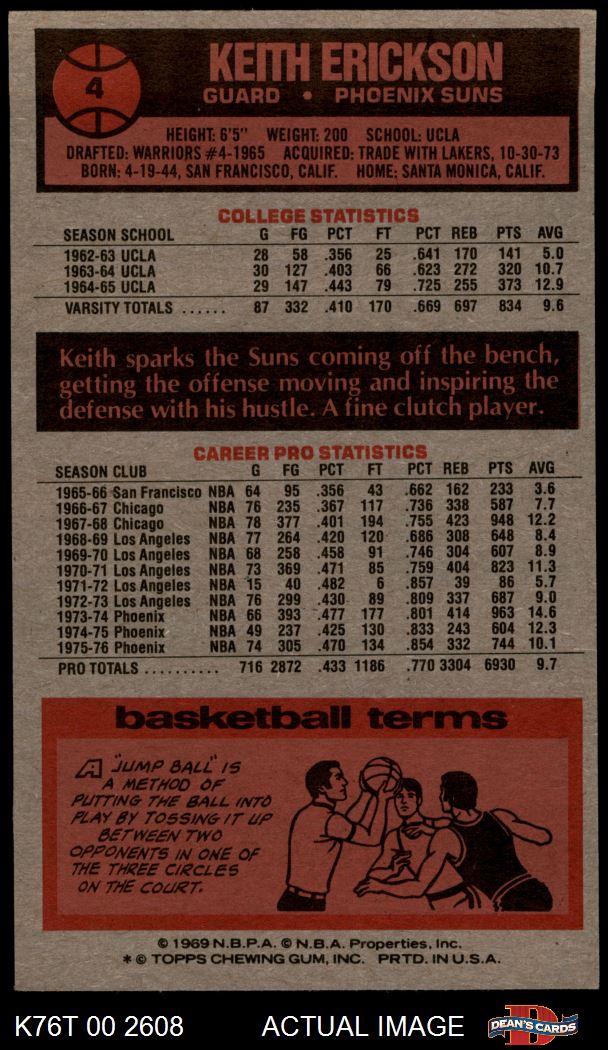 4

KEITH ERICKSON
GUARD • PHOENIX SUNS

HEIGHT: 6'5" WEIGHT: 200 SCHOOL: UCLA
DRAFTED: WARRIORS #4-1965 ACQUIRED: TRADE WITH LAKERS, 10-30-73
BORN: 4-19-44, SAN FRANCISCO, CALIF. HOME: SANTA MONICA, CALIF.

COLLEGE STATISTICS

| SEASON SCHOOL | G | FG | PCT | FT | PCT | REB | PTS | AVG |
|---|---|---|---|---|---|---|---|---|
| 1962-63 UCLA | 28 | 58 | .356 | 25 | .641 | 170 | 141 | 5.0 |
| 1963-64 UCLA | 30 | 127 | .403 | 66 | .623 | 272 | 320 | 10.7 |
| 1964-65 UCLA | 29 | 147 | .443 | 79 | .725 | 255 | 373 | 12.9 |
| VARSITY TOTALS ...... | 87 | 332 | .410 | 170 | .669 | 697 | 834 | 9.6 |

Keith sparks the Suns coming off the bench, getting the offense moving and inspiring the defense with his hustle. A fine clutch player.

CAREER PRO STATISTICS

| SEASON CLUB | | G | FG | PCT | FT | PCT | REB | PTS | AVG |
|---|---|---|---|---|---|---|---|---|---|
| 1965-66 San Francisco | NBA | 64 | 95 | .356 | 43 | .662 | 162 | 233 | 3.6 |
| 1966-67 Chicago | NBA | 76 | 235 | .367 | 117 | .736 | 338 | 587 | 7.7 |
| 1967-68 Chicago | NBA | 78 | 377 | .401 | 194 | .755 | 423 | 948 | 12.2 |
| 1968-69 Los Angeles | NBA | 77 | 264 | .420 | 120 | .686 | 308 | 648 | 8.4 |
| 1969-70 Los Angeles | NBA | 68 | 258 | .458 | 91 | .746 | 304 | 607 | 8.9 |
| 1970-71 Los Angeles | NBA | 73 | 369 | .471 | 85 | .759 | 404 | 823 | 11.3 |
| 1971-72 Los Angeles | NBA | 15 | 40 | .482 | 6 | .857 | 39 | 86 | 5.7 |
| 1972-73 Los Angeles | NBA | 76 | 299 | .430 | 89 | .809 | 337 | 687 | 9.0 |
| 1973-74 Phoenix | NBA | 66 | 393 | .477 | 177 | .801 | 414 | 963 | 14.6 |
| 1974-75 Phoenix | NBA | 49 | 237 | .425 | 130 | .833 | 243 | 604 | 12.3 |
| 1975-76 Phoenix | NBA | 74 | 305 | .470 | 134 | .854 | 332 | 744 | 10.1 |
| PRO TOTALS .......... | | 716 | 2872 | .433 | 1186 | .770 | 3304 | 6930 | 9.7 |

basketball terms

A "JUMP BALL" IS A METHOD OF PUTTING THE BALL INTO PLAY BY TOSSING IT UP BETWEEN TWO OPPONENTS IN ONE OF THE THREE CIRCLES ON THE COURT.

© 1969 N.B.P.A. © N.B.A. Properties, Inc.
* © TOPPS CHEWING GUM, INC. PRTD. IN U.S.A.

K76T 00 2608 ACTUAL IMAGE DEAN'S CARDS